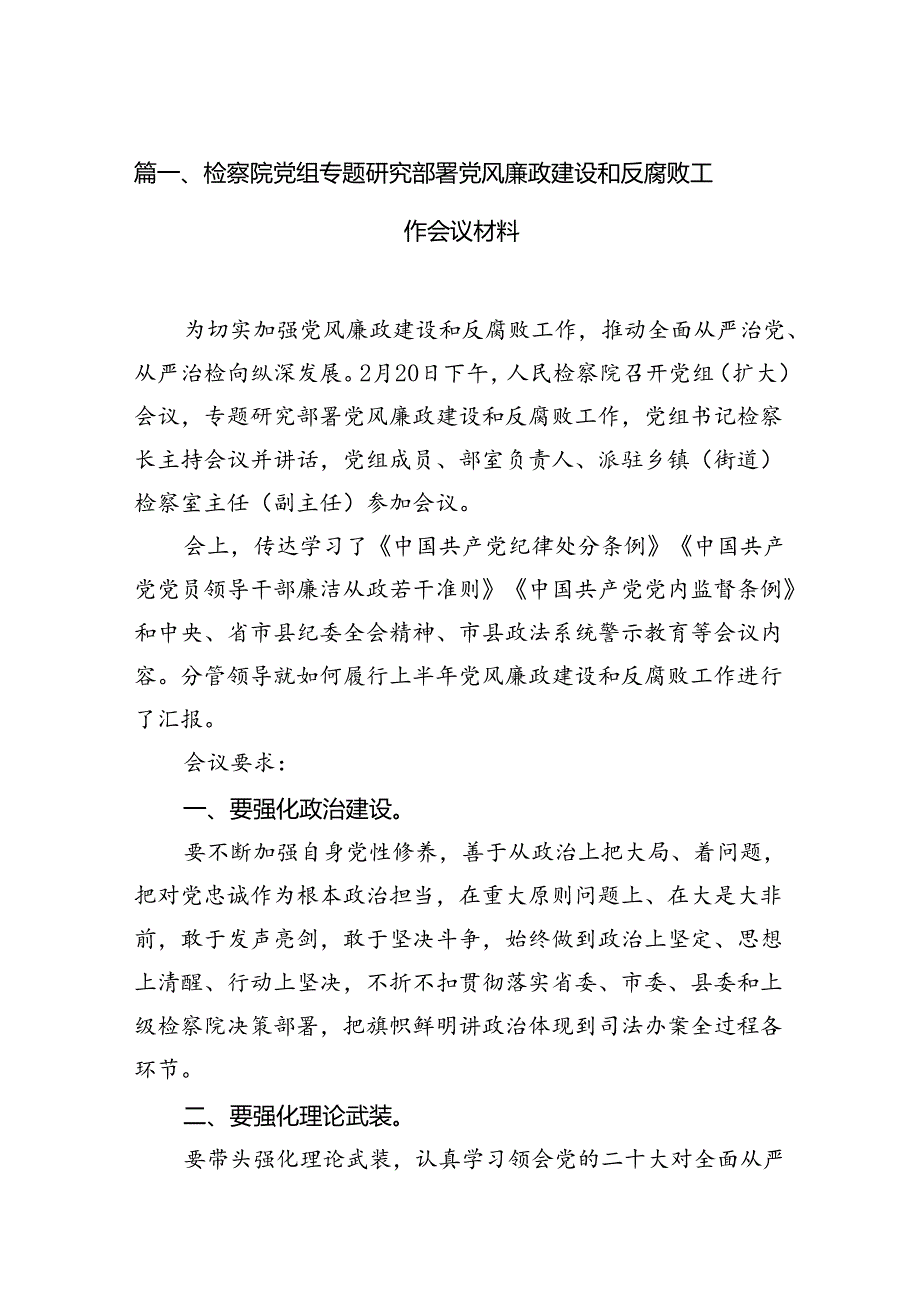 篇一、检察院党组专题研究部署党风廉政建设和反腐败工作会议材料

为切实加强党风廉政建设和反腐败工作，推动全面从严治党、从严治检向纵深发展。2月20日下午，人民检察院召开党组（扩大）会议，专题研究部署党风廉政建设和反腐败工作，党组书记检察长主持会议并讲话，党组成员、部室负责人、派驻乡镇（街道）检察室主任（副主任）参加会议。

会上，传达学习了《中国共产党纪律处分条例》《中国共产党党员领导干部廉洁从政若干准则》《中国共产党党内监督条例》和中央、省市县纪委全会精神、市县政法系统警示教育等会议内容。分管领导就如何履行上半年党风廉政建设和反腐败工作进行了汇报。

会议要求：

一、要强化政治建设。

要不断加强自身党性修养，善于从政治上把大局、着问题，把对党忠诚作为根本政治担当，在重大原则问题上、在大是大非前，敢于发声亮剑，敢于坚决斗争，始终做到政治上坚定、思想上清醒、行动上坚决，不折不扣贯彻落实省委、市委、县委和上级检察院决策部署，把旗帜鲜明讲政治体现到司法办案全过程各环节。

二、要强化理论武装。

要带头强化理论武装，认真学习领会党的二十大对全面从严